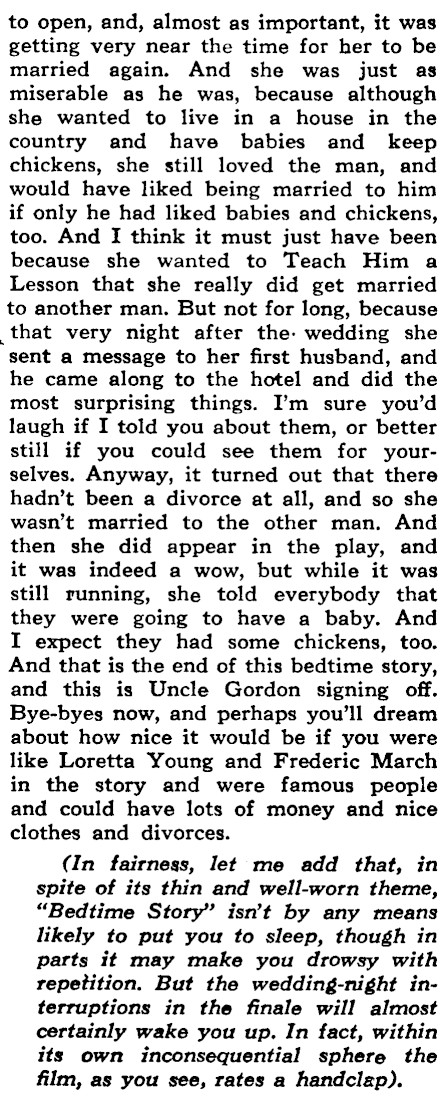 to open, and, almost as important, it was getting very near the time for her to be married again. And she was just as miserable as he was, because although she wanted to live in a house in the country and have babies and keep chickens, she still loved the man, and would have liked being married to him if only he had liked babies and chickens, too. And I think it must just have been because she wanted to Teach Him a Lesson that she really did get married to another man. But not for long, because that very night after the wedding she sent a message to her first husband, and he came along to the hotel and did the most surprising things. I'm sure you'd laugh if I told you about them, or better still if you could see them for yourselves. Anyway, it turned out that there hadn't been a divorce at all, and so she wasn't married to the other man. And then she did appear in the play, and it was indeed a wow, but while it was still running, she told everybody that they were going to have a baby. And I expect they had some chickens, too. And that is the end of this bedtime story, and this is Uncle Gordon signing off. Bye-byes now, and perhaps you'll dream about how nice it would be if you were like Loretta Young and Frederic March in the story and were famous people and could have lots of money and nice clothes and divorces.

(In fairness, let me add that, in spite of its thin and well-worn theme, "Bedtime Story" isn't by any means likely to put you to sleep, though in parts it may make you drowsy with repetition. But the wedding-night interruptions in the finale will almost certainly wake you up. In fact, within its own inconsequential sphere the film, as you see, rates a handclap).